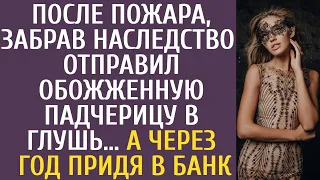 ПОСЛЕ ПОЖАРА, ЗАБРАВ НАСЛЕДСТВО ОТПРАВИЛ ОБОЖЖЕННУЮ ПАДЧЕРИЦУ В ГЛУШЬ... А ЧЕРЕЗ ГОД ПРИДЯ В БАНК